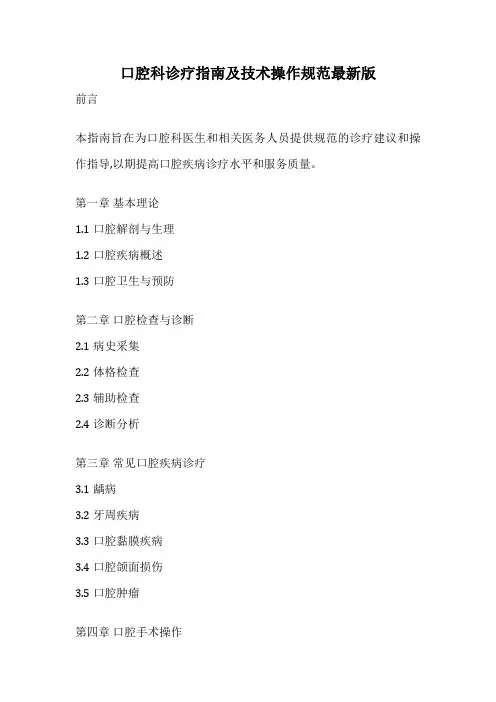 口腔科诊疗指南及技术操作规范最新版

前言

本指南旨在为口腔科医生和相关医务人员提供规范的诊疗建议和操作指导,以期提高口腔疾病诊疗水平和服务质量。

第一章 基本理论

1.1 口腔解剖与生理

1.2 口腔疾病概述

1.3 口腔卫生与预防

第二章 口腔检查与诊断

2.1 病史采集

2.2 体格检查

2.3 辅助检查

2.4 诊断分析

第三章 常见口腔疾病诊疗

3.1 龋病

3.2 牙周疾病

3.3 口腔黏膜疾病

3.4 口腔颌面损伤

3.5 口腔肿瘤

第四章 口腔手术操作